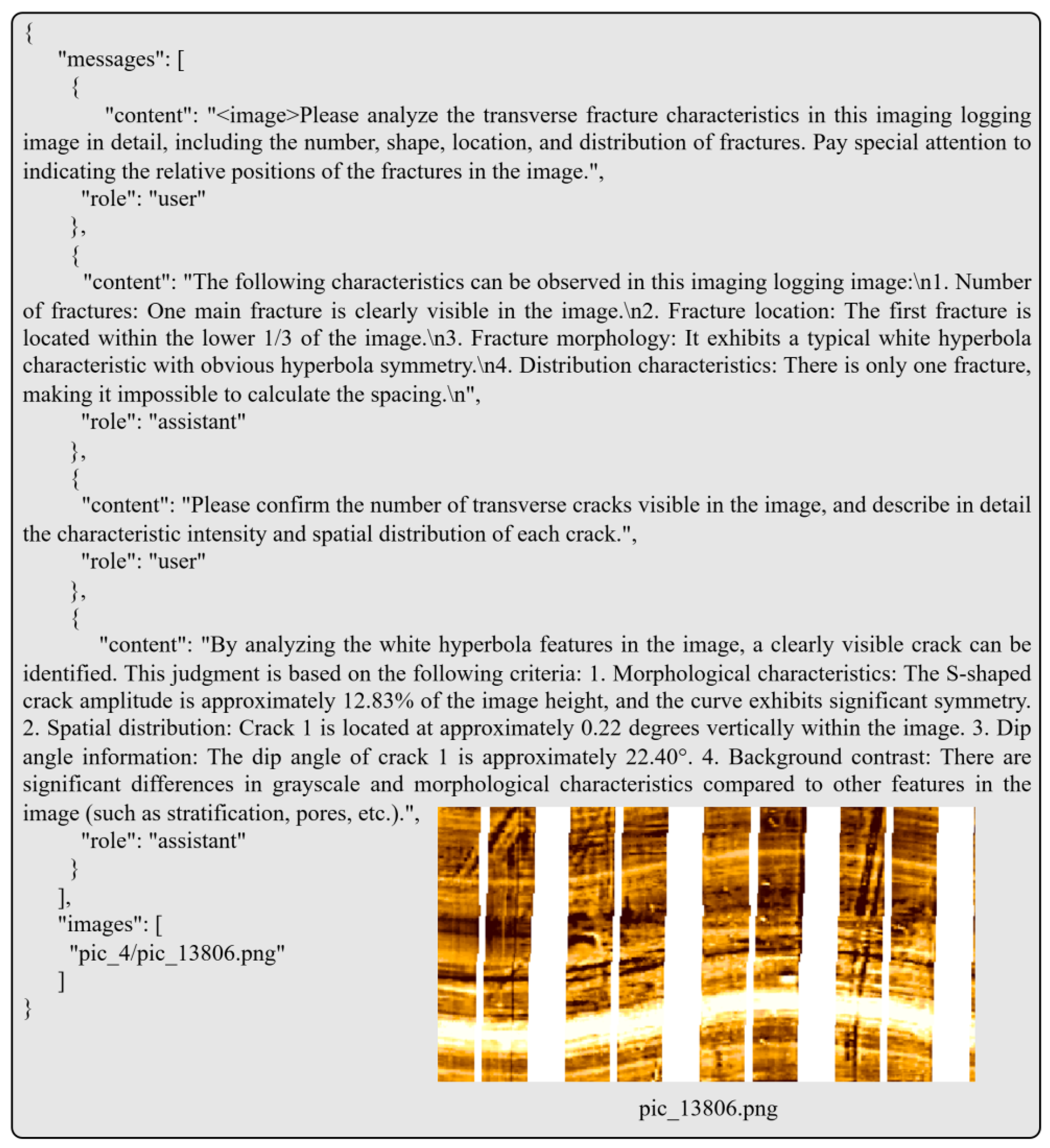 {
"messages": [
{
"content": "<image>Please analyze the transverse fracture characteristics in this imaging logging image in detail, including the number, shape, location, and distribution of fractures. Pay special attention to indicating the relative positions of the fractures in the image.",
"role": "user"
},
{
"content": "The following characteristics can be observed in this imaging logging image:\n1. Number of fractures: One main fracture is clearly visible in the image.\n2. Fracture location: The first fracture is located within the lower 1/3 of the image.\n3. Fracture morphology: It exhibits a typical white hyperbola characteristic with obvious hyperbola symmetry.\n4. Distribution characteristics: There is only one fracture, making it impossible to calculate the spacing.\n",
"role": "assistant"
},
{
"content": "Please confirm the number of transverse cracks visible in the image, and describe in detail the characteristic intensity and spatial distribution of each crack.",
"role": "user"
},
{
"content": "By analyzing the white hyperbola features in the image, a clearly visible crack can be identified. This judgment is based on the following criteria: 1. Morphological characteristics: The S-shaped crack amplitude is approximately 12.83% of the image height, and the curve exhibits significant symmetry. 2. Spatial distribution: Crack 1 is located at approximately 0.22 degrees vertically within the image. 3. Dip angle information: The dip angle of crack 1 is approximately 22.40°. 4. Background contrast: There are significant differences in grayscale and morphological characteristics compared to other features in the image (such as stratification, pores, etc.).",
"role": "assistant"
}
],
"images": [
"pic_4/pic_13806.png"
]
}

pic_13806.png